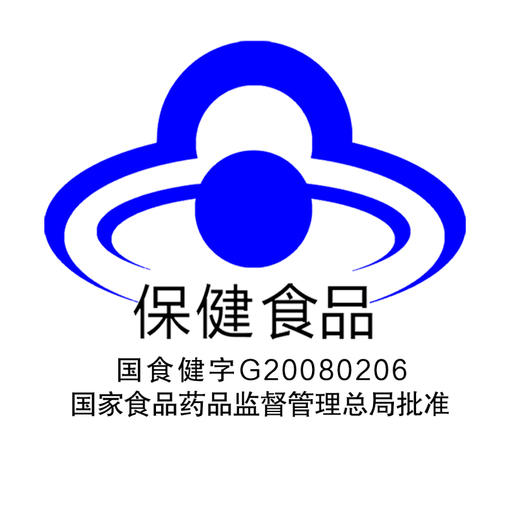 保健食品
国食健字G20080206
国家食品药品监督管理总局批准